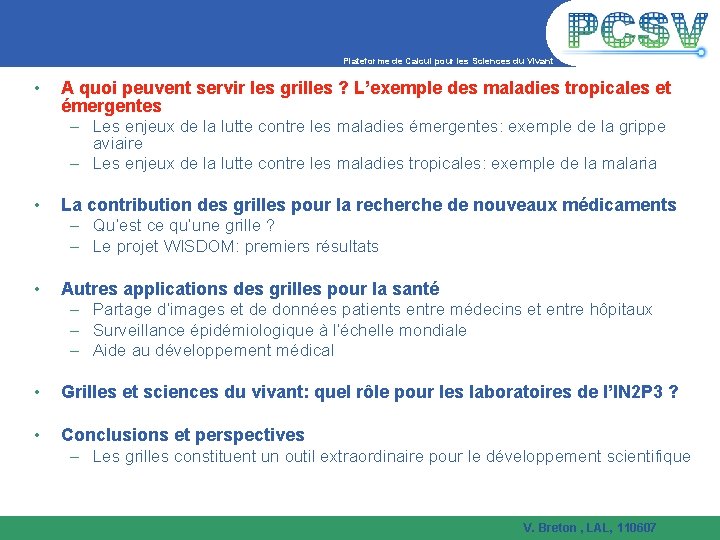 PCSV

Plateforme de Calcul pour les Sciences du Vivant

• A quoi peuvent servir les grilles ? L'exemple des maladies tropicales et émergentes
– Les enjeux de la lutte contre les maladies émergentes: exemple de la grippe aviaire
– Les enjeux de la lutte contre les maladies tropicales: exemple de la malaria

• La contribution des grilles pour la recherche de nouveaux médicaments
– Qu'est ce qu'une grille ?
– Le projet WISDOM: premiers résultats

• Autres applications des grilles pour la santé
– Partage d'images et de données patients entre médecins et entre hôpitaux
– Surveillance épidémiologique à l'échelle mondiale
– Aide au développement médical

• Grilles et sciences du vivant: quel rôle pour les laboratoires de l'IN2P3 ?

• Conclusions et perspectives
– Les grilles constituent un outil extraordinaire pour le développement scientifique

V. Breton , LAL, 110607